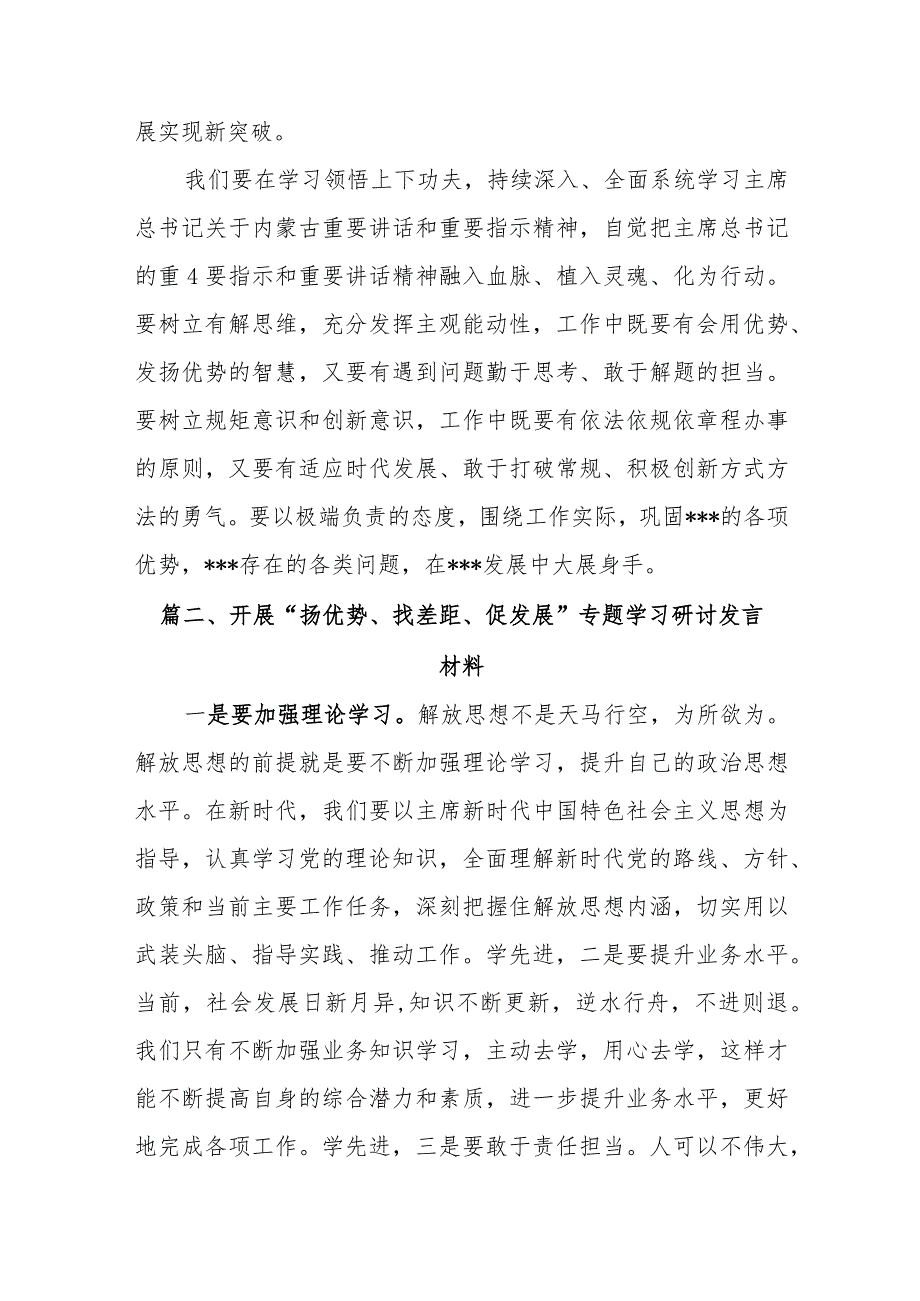 展实现新突破。

我们要在学习领悟上下功夫，持续深入、全面系统学习主席总书记关于内蒙古重要讲话和重要指示精神，自觉把主席总书记的重4要指示和重要讲话精神融入血脉、植入灵魂、化为行动。要树立有解思维，充分发挥主观能动性，工作中既要有会用优势、发扬优势的智慧，又要有遇到问题勤于思考、敢于解题的担当。要树立规矩意识和创新意识，工作中既要有依法依规依章程办事的原则，又要有适应时代发展、敢于打破常规、积极创新方式方法的勇气。要以极端负责的态度，围绕工作实际，巩固***的各项优势，***存在的各类问题，在***发展中大展身手。

篇二、开展“扬优势、找差距、促发展”专题学习研讨发言材料

一是要加强理论学习。解放思想不是天马行空，为所欲为。解放思想的前提就是要不断加强理论学习，提升自己的政治思想水平。在新时代，我们要以主席新时代中国特色社会主义思想为指导，认真学习党的理论知识，全面理解新时代党的路线、方针、政策和当前主要工作任务，深刻把握住解放思想内涵，切实用以武装头脑、指导实践、推动工作。学先进，二是要提升业务水平。当前，社会发展日新月异，知识不断更新，逆水行舟，不进则退。我们只有不断加强业务知识学习，主动去学，用心去学，这样才能不断提高自身的综合潜力和素质，进一步提升业务水平，更好地完成各项工作。学先进，三是要敢于责任担当。人可以不伟大，